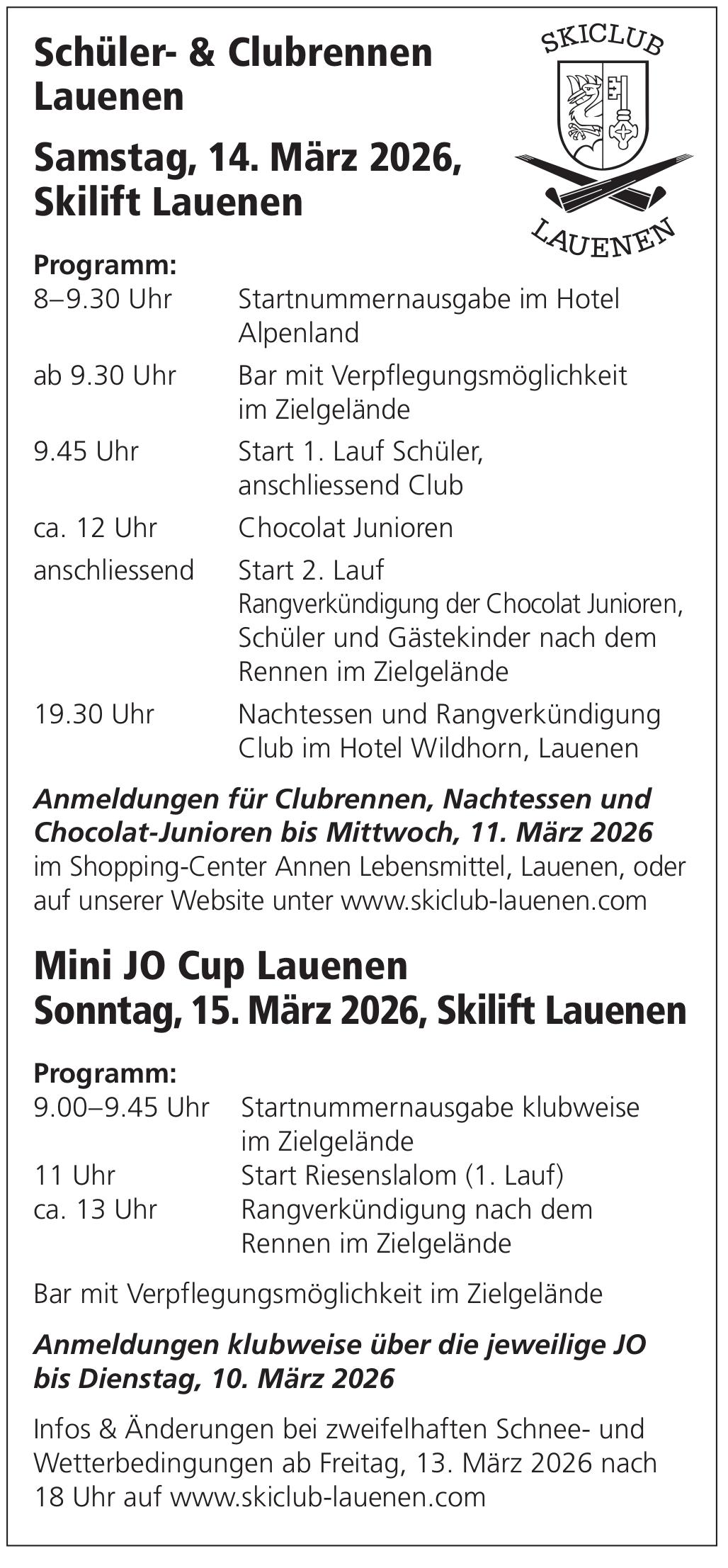 Schüler- & Clubrennen Lauenen

Samstag, 14. März 2026, Skilift Lauenen

SKICLUB

LAUENEN

Programm:

| | |
|---|---|
| 8–9.30 Uhr | Startnummernausgabe im Hotel Alpenland |
| ab 9.30 Uhr | Bar mit Verpflegungsmöglichkeit im Zielgelände |
| 9.45 Uhr | Start 1. Lauf Schüler, anschliessend Club |
| ca. 12 Uhr | Chocolat Junioren |
| anschliessend | Start 2. Lauf Rangverkündigung der Chocolat Junioren, Schüler und Gästekinder nach dem Rennen im Zielgelände |
| 19.30 Uhr | Nachtessen und Rangverkündigung Club im Hotel Wildhorn, Lauenen |

Anmeldungen für Clubrennen, Nachtessen und Chocolat-Junioren bis Mittwoch, 11. März 2026 im Shopping-Center Annen Lebensmittel, Lauenen, oder auf unserer Website unter www.skiclub-lauenen.com

Mini JO Cup Lauenen
Sonntag, 15. März 2026, Skilift Lauenen

Programm:

| | |
|---|---|
| 9.00–9.45 Uhr | Startnummernausgabe klubweise im Zielgelände |
| 11 Uhr | Start Riesenslalom (1. Lauf) |
| ca. 13 Uhr | Rangverkündigung nach dem Rennen im Zielgelände |

Bar mit Verpflegungsmöglichkeit im Zielgelände

Anmeldungen klubweise über die jeweilige JO bis Dienstag, 10. März 2026

Infos & Änderungen bei zweifelhaften Schnee- und Wetterbedingungen ab Freitag, 13. März 2026 nach 18 Uhr auf www.skiclub-lauenen.com